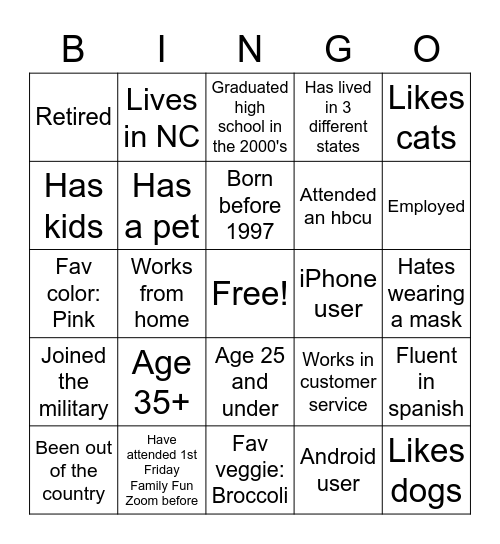 | B | I | N | G | O |
|---|---|---|---|---|
| Retired | Lives in NC | Graduated high school in the 2000's | Has lived in 3 different states | Likes cats |
| Has kids | Has a pet | Born before 1997 | Attended an hbcu | Employed |
| Fav color: Pink | Works from home | Free! | iPhone user | Hates wearing a mask |
| Joined the military | Age 35+ | Age 25 and under | Works in customer service | Fluent in spanish |
| Been out of the country | Have attended 1st Friday Family Fun Zoom before | Fav veggie: Broccoli | Android user | Likes dogs |